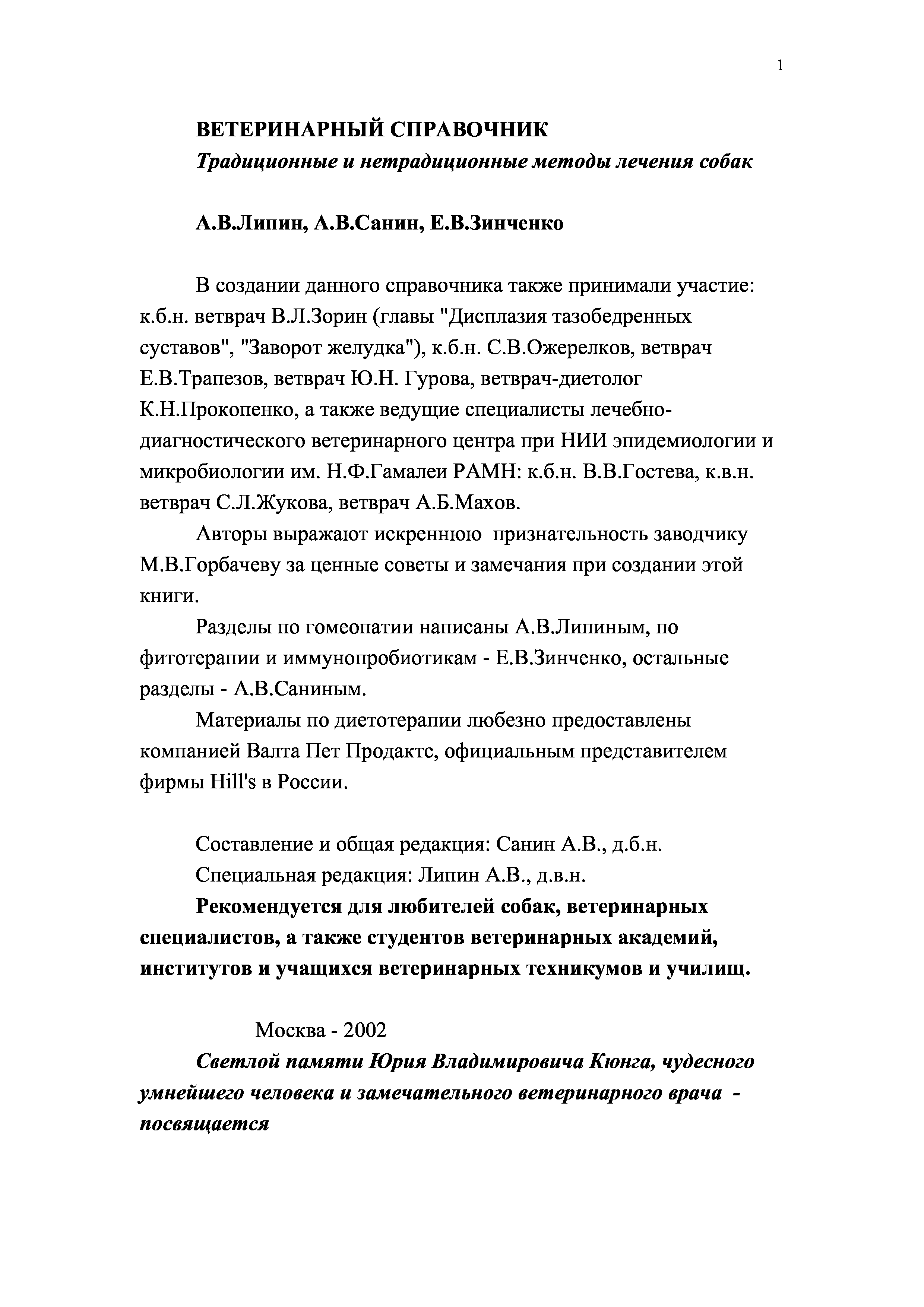 1

ВЕТЕРИНАРНЫЙ СПРАВОЧНИК
Традиционные и нетрадиционные методы лечения собак

А.В.Липин, А.В.Санин, Е.В.Зинченко

В создании данного справочника также принимали участие: к.б.н. ветврач В.Л.Зорин (главы "Дисплазия тазобедренных суставов", "Заворот желудка"), к.б.н. С.В.Ожерелков, ветврач Е.В.Трапезов, ветврач Ю.Н. Гурова, ветврач-диетолог К.Н.Прокопенко, а также ведущие специалисты лечебно-диагностического ветеринарного центра при НИИ эпидемиологии и микробиологии им. Н.Ф.Гамалеи РАМН: к.б.н. В.В.Гостева, к.в.н. ветврач С.Л.Жукова, ветврач А.Б.Махов.

Авторы выражают искреннюю признательность заводчику М.В.Горбачеву за ценные советы и замечания при создании этой книги.

Разделы по гомеопатии написаны А.В.Липиным, по фитотерапии и иммунопробиотикам - Е.В.Зинченко, остальные разделы - А.В.Саниным.

Материалы по диетотерапии любезно предоставлены компанией Валта Пет Продактс, официальным представителем фирмы Hill's в России.

Составление и общая редакция: Санин А.В., д.б.н.
Специальная редакция: Липин А.В., д.в.н.
Рекомендуется для любителей собак, ветеринарных специалистов, а также студентов ветеринарных академий, институтов и учащихся ветеринарных техникумов и училищ.

Москва - 2002
Светлой памяти Юрия Владимировича Кюнга, чудесного умнейшего человека и замечательного ветеринарного врача - посвящается